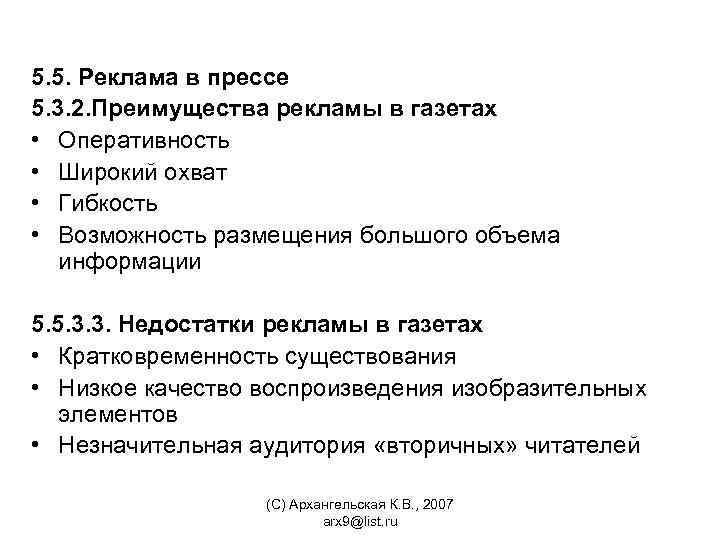 5.5. Реклама в прессе
5.3.2.Преимущества рекламы в газетах
• Оперативность
• Широкий охват
• Гибкость
• Возможность размещения большого объема информации

5.5.3.3. Недостатки рекламы в газетах
• Кратковременность существования
• Низкое качество воспроизведения изобразительных элементов
• Незначительная аудитория «вторичных» читателей

(С) Архангельская К.В., 2007
arx9@list.ru